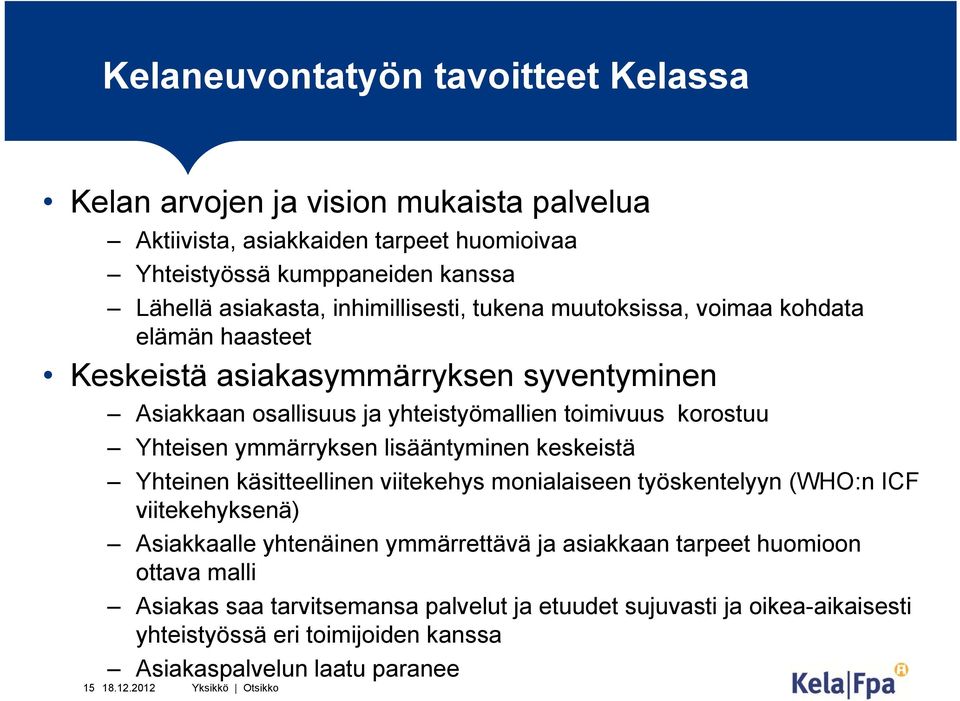 Kelaneuvontatyön tavoitteet Kelassa

• Kelan arvojen ja vision mukaista palvelua
– Aktiivista, asiakkaiden tarpeet huomioivaa
– Yhteistyössä kumppaneiden kanssa
– Lähellä asiakasta, inhimillisesti, tukena muutoksissa, voimaa kohdata elämän haasteet

• Keskeistä asiakasymmärryksen syventyminen
– Asiakkaan osallisuus ja yhteistyömallien toimivuus korostuu
– Yhteisen ymmärryksen lisääntyminen keskeistä
– Yhteinen käsitteellinen viitekehys monialaiseen työskentelyyn (WHO:n ICF viitekehyksenä)
– Asiakkaalle yhtenäinen ymmärrettävä ja asiakkaan tarpeet huomioon ottava malli
– Asiakas saa tarvitsemansa palvelut ja etuudet sujuvasti ja oikea-aikaisesti yhteistyössä eri toimijoiden kanssa
– Asiakaspalvelun laatu paranee

15 18.12.2012 Yksikkö | Otsikko

Kela|Fpa